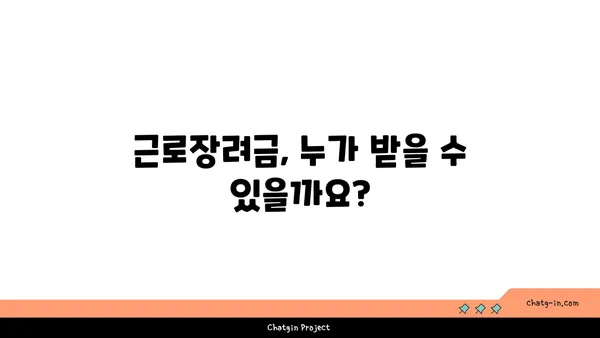 근로장려금, 누가 받을 수 있을까요?

chatg-in.com

Chatgin Project